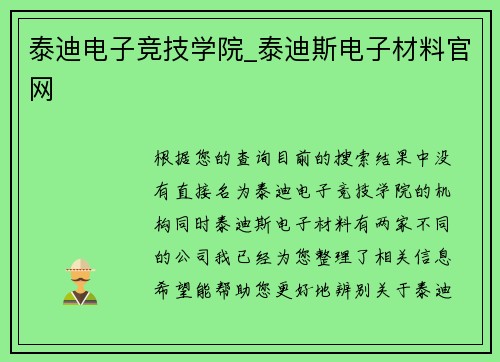 泰迪电子竞技学院_泰迪斯电子材料官网

根据您的查询目前的搜索结果中没有直接名为泰迪电子竞技学院的机构同时泰迪斯电子材料有两家不同的公司我已经为您整理了相关信息希望能帮助您更好地辨别关于泰迪